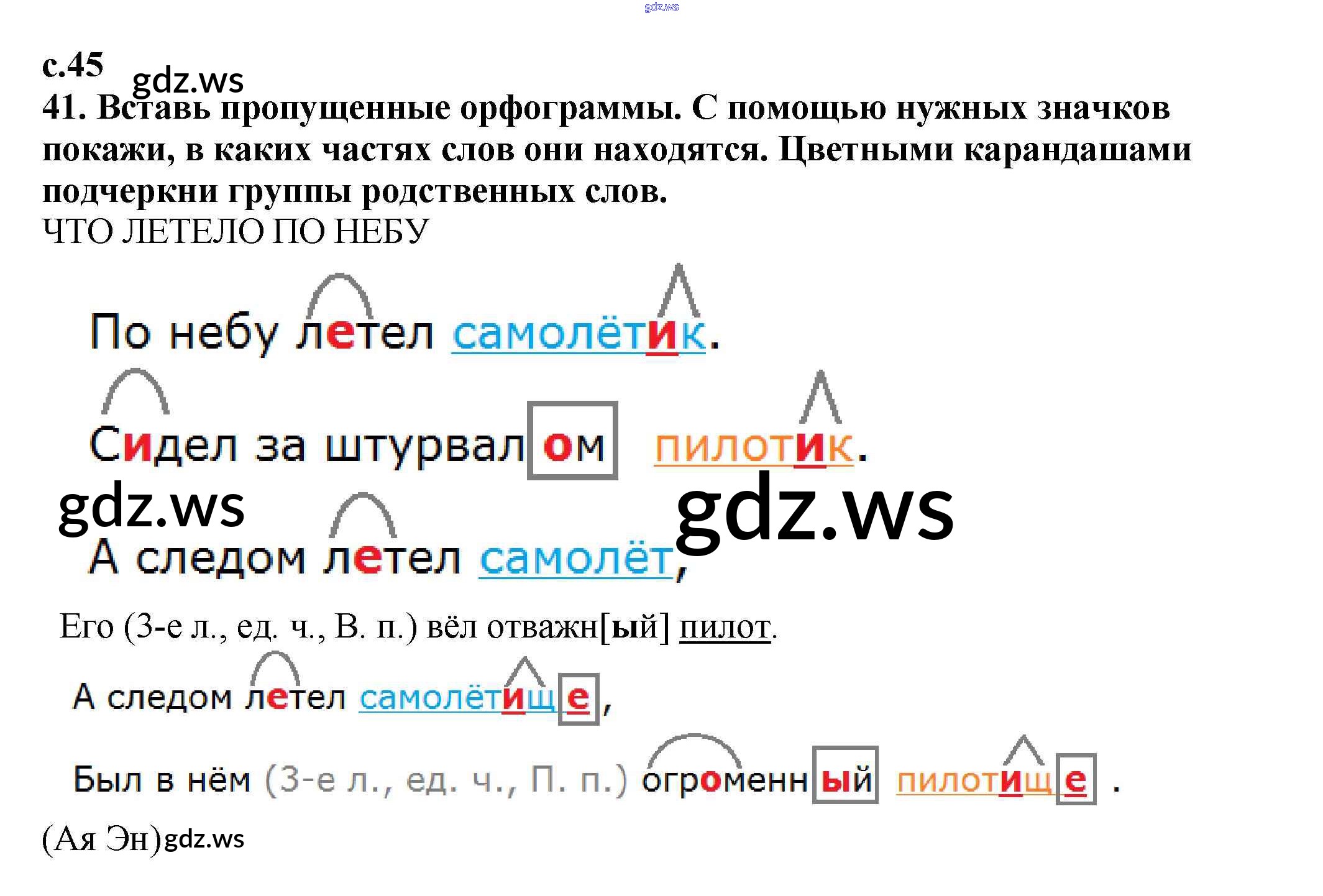 с.45

41. Вставь пропущенные орфограммы. С помощью нужных значков покажи, в каких частях слов они находятся. Цветными карандашами подчеркни группы родственных слов.

ЧТО ЛЕТЕЛО ПО НЕБУ

По небу летел самолётик.

Сидел за штурвалом пилотик.

А следом летел самолёт,

Его (3-е л., ед. ч., В. п.) вёл отважн[ый] пилот.

А следом летел самолётище,

Был в нём (3-е л., ед. ч., П. п.) огроменный пилотище.

(Ая Эн)

gdz.ws